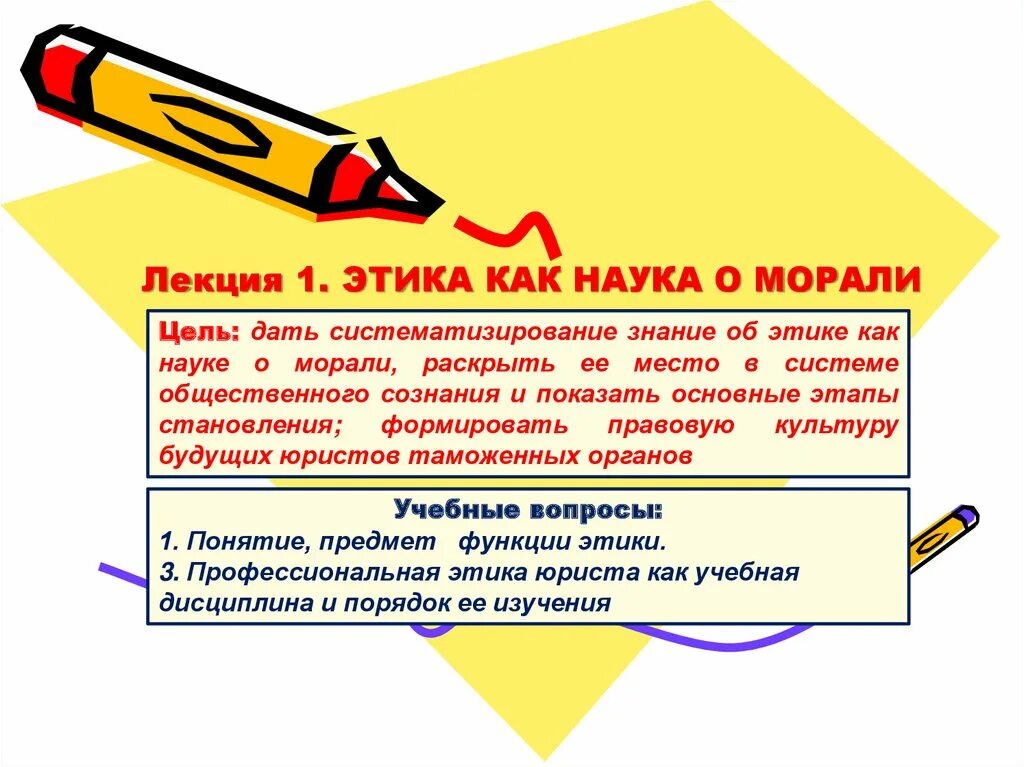 Лекция 1. ЭТИКА КАК НАУКА О МОРАЛИ

Цель: дать систематизирование знание об этике как науке о морали, раскрыть ее место в системе общественного сознания и показать основные этапы становления; формировать правовую культуру будущих юристов таможенных органов

Учебные вопросы:
1. Понятие, предмет функции этики.
3. Профессиональная этика юриста как учебная дисциплина и порядок ее изучения